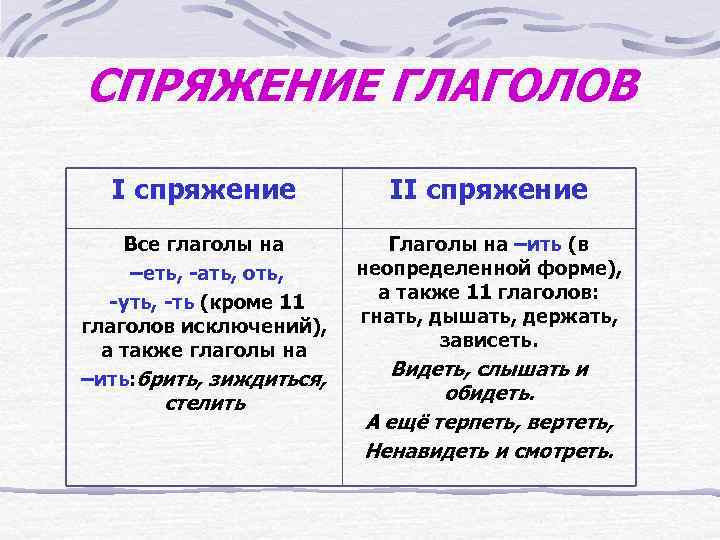 СПРЯЖЕНИЕ ГЛАГОЛОВ

| I спряжение | II спряжение |
|---|---|
| Все глаголы на –еть, -ать, оть, -уть, -ть (кроме 11 глаголов исключений), а также глаголы на –ить:брить, зиждиться, стелить | Глаголы на –ить (в неопределенной форме), а также 11 глаголов: гнать, дышать, держать, зависеть. Видеть, слышать и обидеть. А ещё терпеть, вертеть, Ненавидеть и смотреть. |